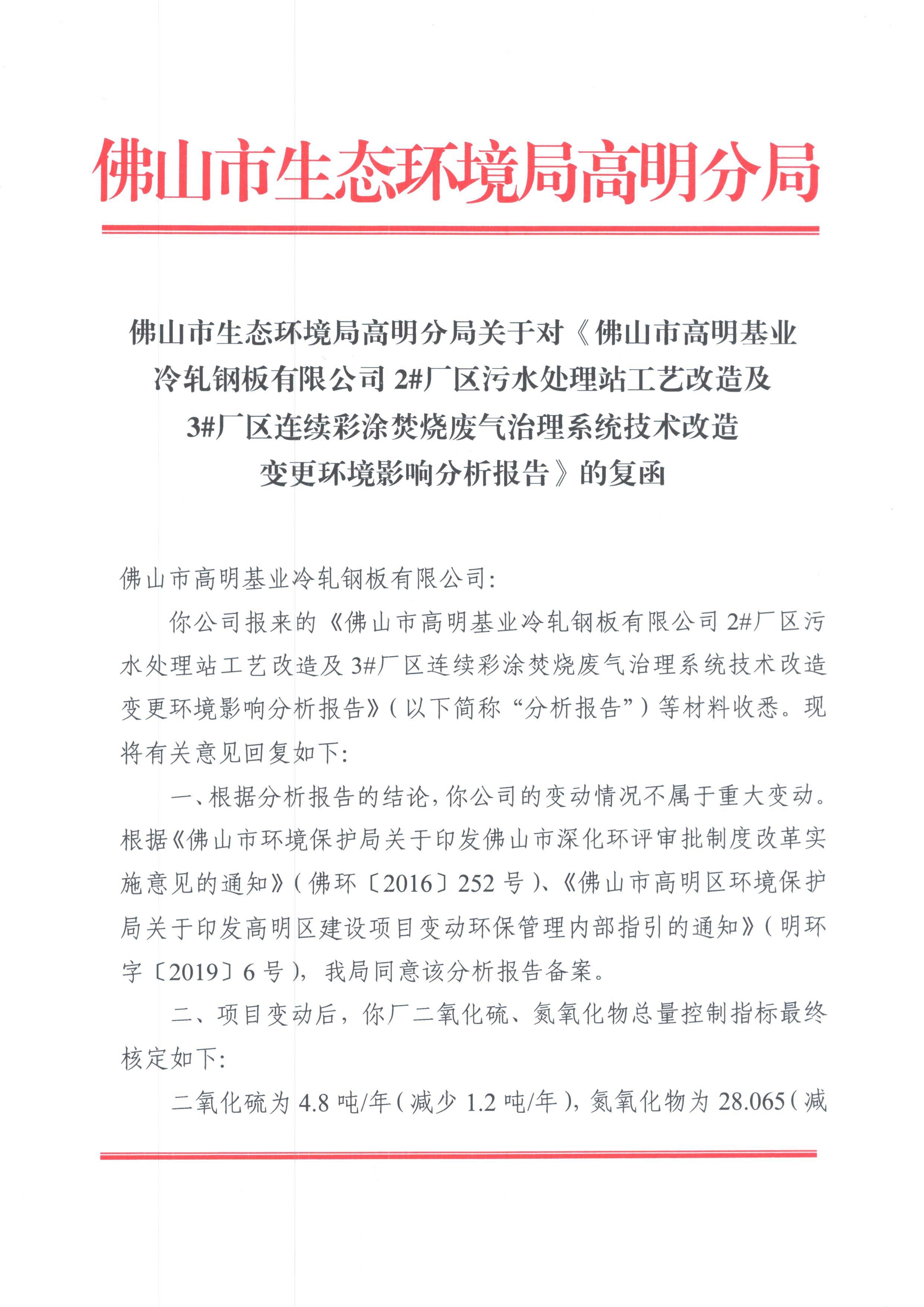 佛山市生态环境局高明分局

佛山市生态环境局高明分局关于对《佛山市高明基业冷轧钢板有限公司2#厂区污水处理站工艺改造及3#厂区连续彩涂焚烧废气治理系统技术改造变更环境影响分析报告》的复函

佛山市高明基业冷轧钢板有限公司:

你公司报来的《佛山市高明基业冷轧钢板有限公司2#厂区污水处理站工艺改造及3#厂区连续彩涂焚烧废气治理系统技术改造变更环境影响分析报告》(以下简称“分析报告”)等材料收悉。现将有关意见回复如下:

一、根据分析报告的结论,你公司的变动情况不属于重大变动。根据《佛山市环境保护局关于印发佛山市深化环评审批制度改革实施意见的通知》(佛环〔2016〕252号)、《佛山市高明区环境保护局关于印发高明区建设项目变动环保管理内部指引的通知》(明环字〔2019〕6号),我局同意该分析报告备案。

二、项目变动后,你厂二氧化硫、氮氧化物总量控制指标最终核定如下:

二氧化硫为4.8吨/年(减少1.2吨/年),氮氧化物为28.065(减